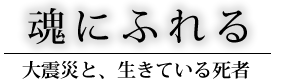 魂にふれる

大震災と、生きている死者